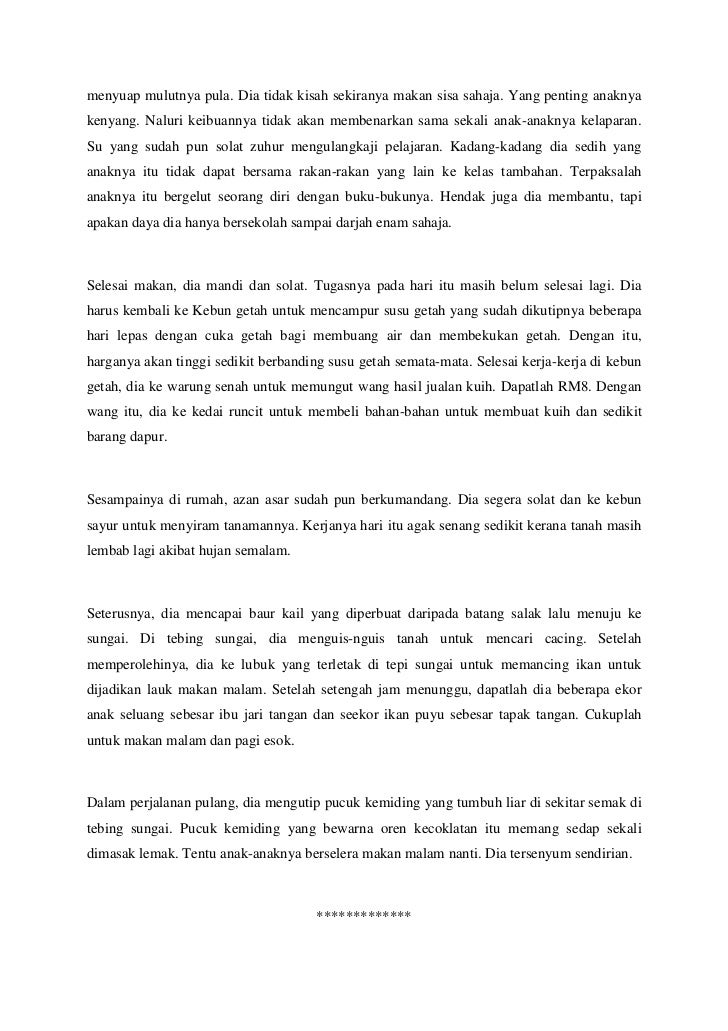 menyuap mulutnya pula. Dia tidak kisah sekiranya makan sisa sahaja. Yang penting anaknya kenyang. Naluri keibuannya tidak akan membenarkan sama sekali anak-anaknya kelaparan. Su yang sudah pun solat zuhur mengulangkaji pelajaran. Kadang-kadang dia sedih yang anaknya itu tidak dapat bersama rakan-rakan yang lain ke kelas tambahan. Terpaksalah anaknya itu bergelut seorang diri dengan buku-bukunya. Hendak juga dia membantu, tapi apakan daya dia hanya bersekolah sampai darjah enam sahaja.

Selesai makan, dia mandi dan solat. Tugasnya pada hari itu masih belum selesai lagi. Dia harus kembali ke Kebun getah untuk mencampur susu getah yang sudah dikutipnya beberapa hari lepas dengan cuka getah bagi membuang air dan membekukan getah. Dengan itu, harganya akan tinggi sedikit berbanding susu getah semata-mata. Selesai kerja-kerja di kebun getah, dia ke warung senah untuk memungut wang hasil jualan kuih. Dapatlah RM8. Dengan wang itu, dia ke kedai runcit untuk membeli bahan-bahan untuk membuat kuih dan sedikit barang dapur.

Sesampainya di rumah, azan asar sudah pun berkumandang. Dia segera solat dan ke kebun sayur untuk menyiram tanamannya. Kerjanya hari itu agak senang sedikit kerana tanah masih lembab lagi akibat hujan semalam.

Seterusnya, dia mencapai baur kail yang diperbuat daripada batang salak lalu menuju ke sungai. Di tebing sungai, dia menguis-nguis tanah untuk mencari cacing. Setelah memperolehinya, dia ke lubuk yang terletak di tepi sungai untuk memancing ikan untuk dijadikan lauk makan malam. Setelah setengah jam menunggu, dapatlah dia beberapa ekor anak seluang sebesar ibu jari tangan dan seekor ikan puyu sebesar tapak tangan. Cukuplah untuk makan malam dan pagi esok.

Dalam perjalanan pulang, dia mengutip pucuk kemiding yang tumbuh liar di sekitar semak di tebing sungai. Pucuk kemiding yang bewarna oren kecoklatan itu memang sedap sekali dimasak lemak. Tentu anak-anaknya berselera makan malam nanti. Dia tersenyum sendirian.

*************